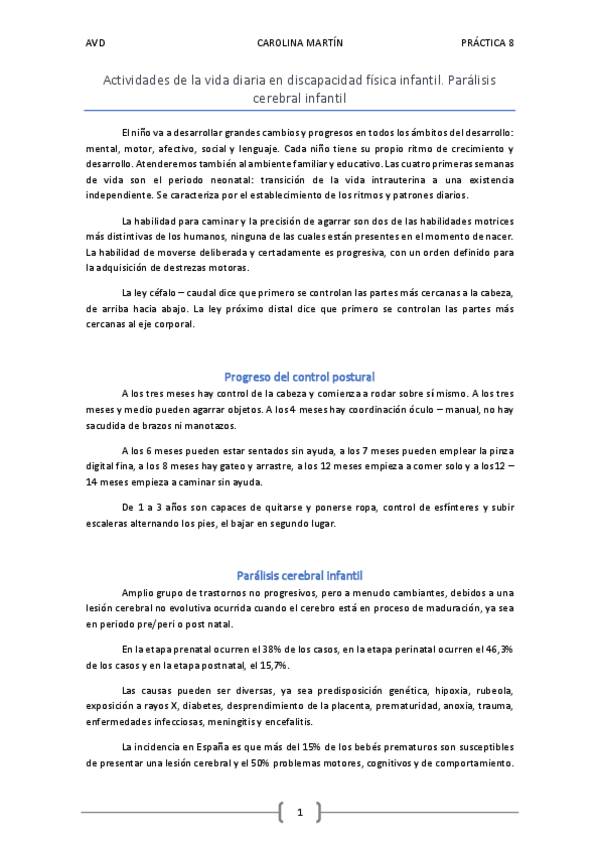 AVD

CAROLINA MARTÍN

PRÁCTICA 8

Actividades de la vida diaria en discapacidad física infantil. Parálisis cerebral infantil

El niño va a desarrollar grandes cambios y progresos en todos los ámbitos del desarrollo: mental, motor, afectivo, social y lenguaje. Cada niño tiene su propio ritmo de crecimiento y desarrollo. Atenderemos también al ambiente familiar y educativo. Las cuatro primeras semanas de vida son el periodo neonatal: transición de la vida intrauterina a una existencia independiente. Se caracteriza por el establecimiento de los ritmos y patrones diarios.

La habilidad para caminar y la precisión de agarrar son dos de las habilidades motrices más distintivas de los humanos, ninguna de las cuales están presentes en el momento de nacer. La habilidad de moverse deliberada y certadamente es progresiva, con un orden definido para la adquisición de destrezas motoras.

La ley céfalo – caudal dice que primero se controlan las partes más cercanas a la cabeza, de arriba hacia abajo. La ley próximo distal dice que primero se controlan las partes más cercanas al eje corporal.

Progreso del control postural

A los tres meses hay control de la cabeza y comienza a rodar sobre sí mismo. A los tres meses y medio pueden agarrar objetos. A los 4 meses hay coordinación óculo – manual, no hay sacudida de brazos ni manotazos.

A los 6 meses pueden estar sentados sin ayuda, a los 7 meses pueden emplear la pinza digital fina, a los 8 meses hay gateo y arrastre, a los 12 meses empieza a comer solo y a los 12 – 14 meses empieza a caminar sin ayuda.

De 1 a 3 años son capaces de quitarse y ponerse ropa, control de esfínteres y subir escaleras alternando los pies, el bajar en segundo lugar.

Parálisis cerebral infantil

Amplio grupo de trastornos no progresivos, pero a menudo cambiantes, debidos a una lesión cerebral no evolutiva ocurrida cuando el cerebro está en proceso de maduración, ya sea en periodo pre/peri o post natal.

En la etapa prenatal ocurren el 38% de los casos, en la etapa perinatal ocurren el 46,3% de los casos y en la etapa postnatal, el 15,7%.

Las causas pueden ser diversas, ya sea predisposición genética, hipoxia, rubeola, exposición a rayos X, diabetes, desprendimiento de la placenta, prematuridad, anoxia, trauma, enfermedades infecciosas, meningitis y encefalitis.

La incidencia en España es que más del 15% de los bebés prematuros son susceptibles de presentar una lesión cerebral y el 50% problemas motores, cognitivos y de comportamiento.

1